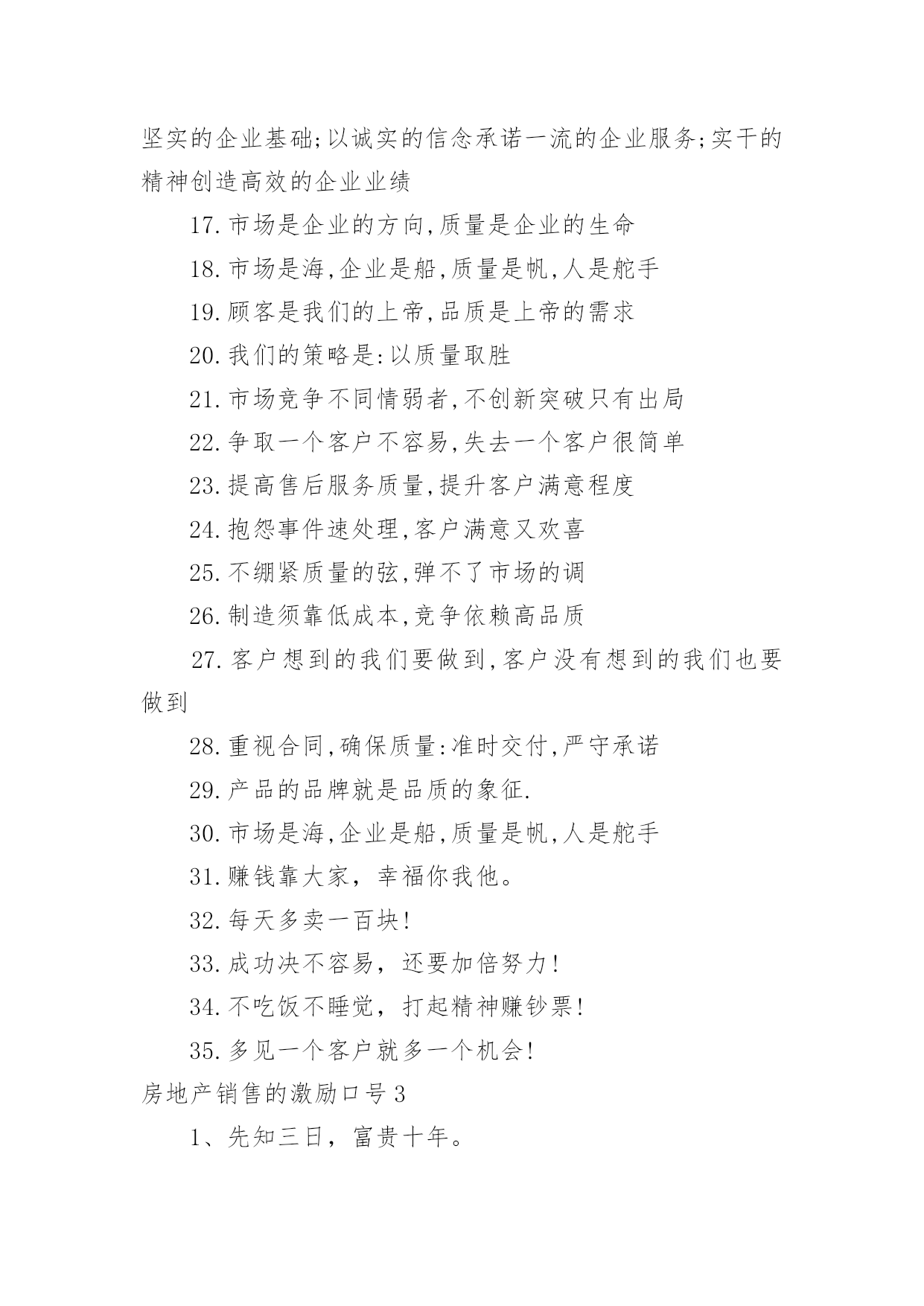 坚实的企业基础;以诚实的信念承诺一流的企业服务;实干的精神创造高效的企业业绩

17.市场是企业的方向,质量是企业的生命

18.市场是海,企业是船,质量是帆,人是舵手

19.顾客是我们的上帝,品质是上帝的需求

20.我们的策略是:以质量取胜

21.市场竞争不同情弱者,不创新突破只有出局

22.争取一个客户不容易,失去一个客户很简单

23.提高售后服务质量,提升客户满意程度

24.抱怨事件速处理,客户满意又欢喜

25.不绷紧质量的弦,弹不了市场的调

26.制造须靠低成本,竞争依赖高品质

27.客户想到的我们要做到,客户没有想到的我们也要做到

28.重视合同,确保质量:准时交付,严守承诺

29.产品的品牌就是品质的象征.

30.市场是海,企业是船,质量是帆,人是舵手

31.赚钱靠大家，幸福你我他。

32.每天多卖一百块!

33.成功决不容易，还要加倍努力!

34.不吃饭不睡觉，打起精神赚钞票!

35.多见一个客户就多一个机会!

房地产销售的激励口号3

1、先知三日，富贵十年。